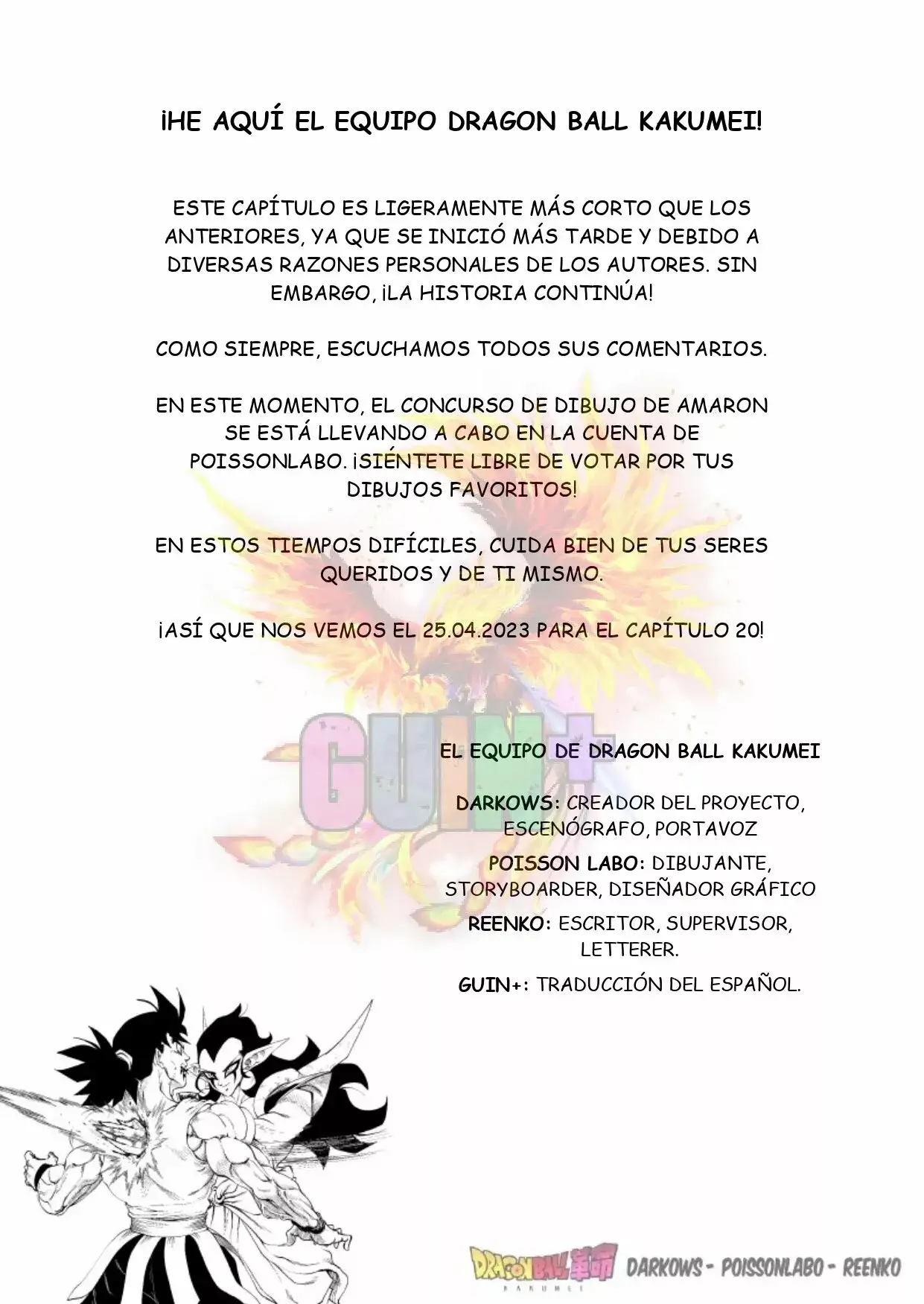 ¡HE AQUÍ EL EQUIPO DRAGON BALL KAKUMEI!

ESTE CAPÍTULO ES LIGERAMENTE MÁS CORTO QUE LOS ANTERIORES, YA QUE SE INICIÓ MÁS TARDE Y DEBIDO A DIVERSAS RAZONES PERSONALES DE LOS AUTORES. SIN EMBARGO, ¡LA HISTORIA CONTINÚA!

COMO SIEMPRE, ESCUCHAMOS TODOS SUS COMENTARIOS.

EN ESTE MOMENTO, EL CONCURSO DE DIBUJO DE AMARON SE ESTÁ LLEVANDO A CABO EN LA CUENTA DE POISSONLABO. ¡SIÉNTETE LIBRE DE VOTAR POR TUS DIBUJOS FAVORITOS!

EN ESTOS TIEMPOS DIFÍCILES, CUIDA BIEN DE TUS SERES QUERIDOS Y DE TI MISMO.

¡ASÍ QUE NOS VEMOS EL 25.04.2023 PARA EL CAPÍTULO 20!

GUIN+

EL EQUIPO DE DRAGON BALL KAKUMEI

DARKOWS: CREADOR DEL PROYECTO, ESCENÓGRAFO, PORTAVOZ

POISSON LABO: DIBUJANTE, STORYBOARDER, DISEÑADOR GRÁFICO

REENKO: ESCRITOR, SUPERVISOR, LETTERER.

GUIN+: TRADUCCIÓN DEL ESPAÑOL.

DRAGON BALL 革命 KAKUMEI DARKOWS - POISSONLABO - REENKO